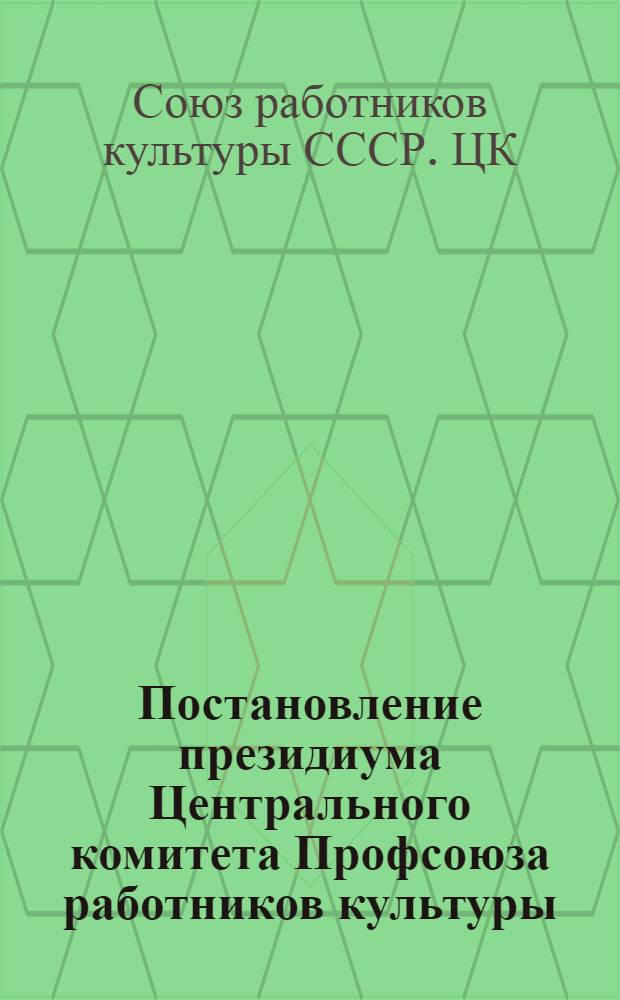 Союз работников культуры СССР. ЦК

Постановление президиума Центрального комитета Профсоюза работников культуры